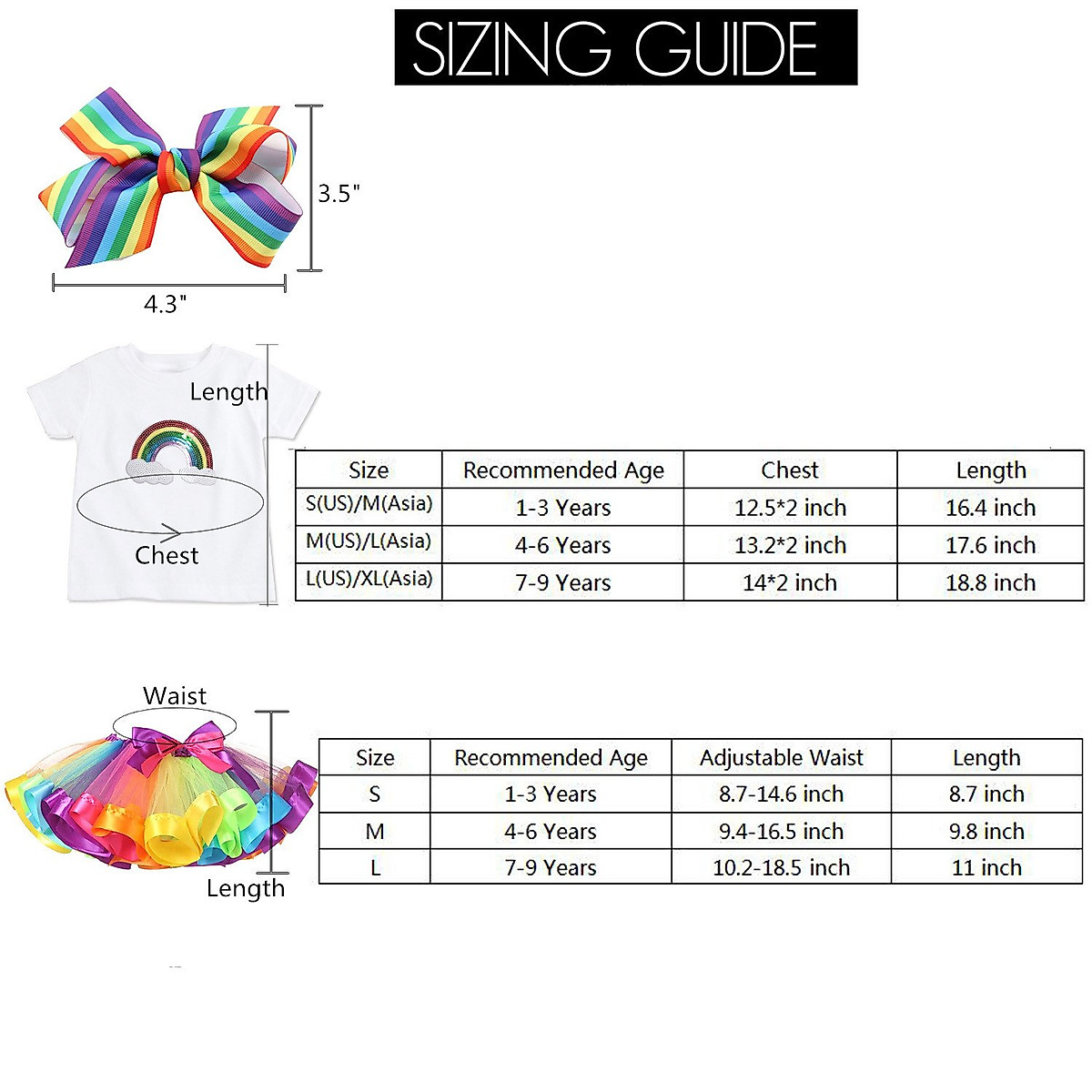 SIZING GUIDE

3.5"

4.3"

Length

Chest

| Size | Recommended Age | Chest | Length |
|---|---|---|---|
| S(US)/M(Asia) | 1-3 Years | 12.5*2 inch | 16.4 inch |
| M(US)/L(Asia) | 4-6 Years | 13.2*2 inch | 17.6 inch |
| L(US)/XL(Asia) | 7-9 Years | 14*2 inch | 18.8 inch |

Waist

Length

| Size | Recommended Age | Adjustable Waist | Length |
|---|---|---|---|
| S | 1-3 Years | 8.7-14.6 inch | 8.7 inch |
| M | 4-6 Years | 9.4-16.5 inch | 9.8 inch |
| L | 7-9 Years | 10.2-18.5 inch | 11 inch |